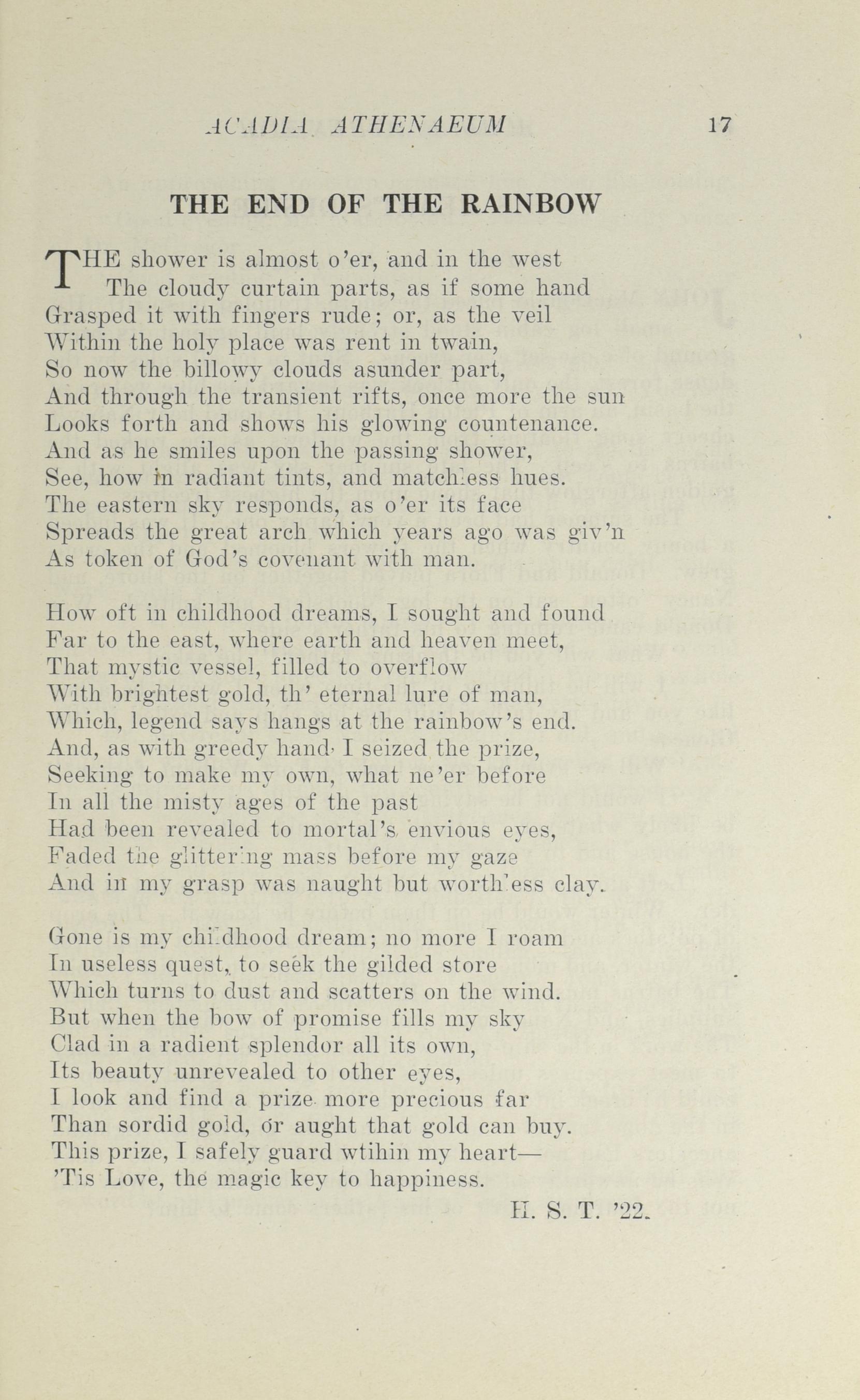 ACADIA ATHENAEUM 17

THE END OF THE RAINBOW

THE shower is almost o'er, and in the west
The cloudy curtain parts, as if some hand
Grasped it with fingers rude; or, as the veil
Within the holy place was rent in twain,
So now the billowy clouds asunder part,
And through the transient rifts, once more the sun
Looks forth and shows his glowing countenance.
And as he smiles upon the passing shower,
See, how in radiant tints, and matchless hues.
The eastern sky responds, as o'er its face
Spreads the great arch which years ago was giv'n
As token of God's covenant with man.

How oft in childhood dreams, I sought and found
Far to the east, where earth and heaven meet,
That mystic vessel, filled to overflow
With brightest gold, th' eternal lure of man,
Which, legend says hangs at the rainbow's end.
And, as with greedy hand I seized the prize,
Seeking to make my own, what ne'er before
In all the misty ages of the past
Had been revealed to mortal's envious eyes,
Faded the glittering mass before my gaze
And in my grasp was naught but worthless clay.

Gone is my childhood dream; no more I roam
In useless quest, to seek the gilded store
Which turns to dust and scatters on the wind.
But when the bow of promise fills my sky
Clad in a radient splendor all its own,
Its beauty unrevealed to other eyes,
I look and find a prize more precious far
Than sordid gold, or aught that gold can buy.
This prize, I safely guard wtihin my heart—
'Tis Love, the magic key to happiness.

H. S. T. '22.